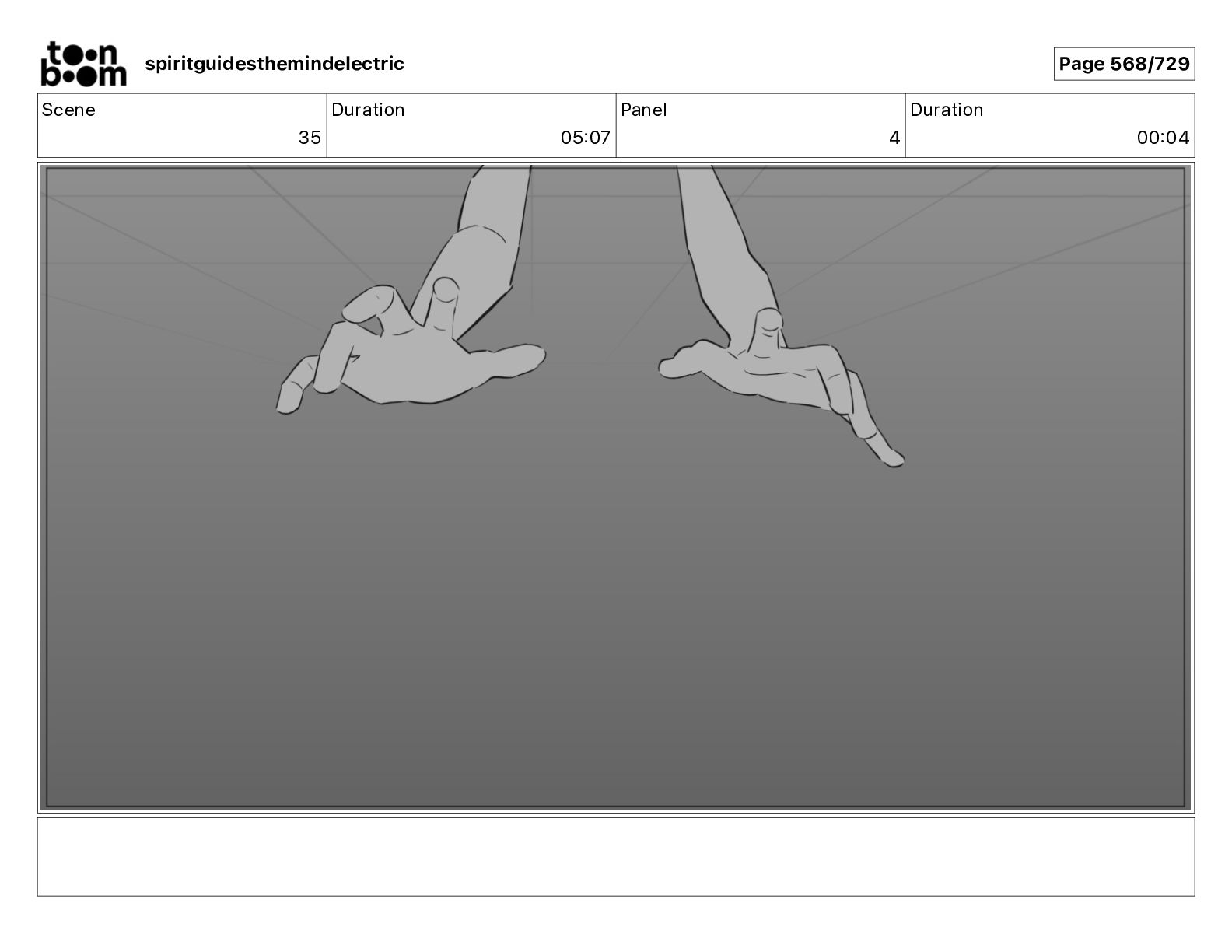 toon boom

spiritguidesthemindelectric

Page 568/729

| Scene | Duration | Panel | Duration |
|---|---|---|---|
| 35 | 05:07 | 4 | 00:04 |